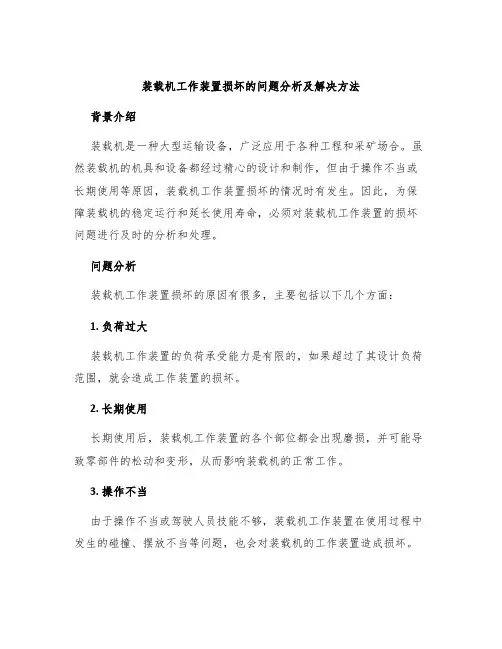 装载机工作装置损坏的问题分析及解决方法

背景介绍

装载机是一种大型运输设备，广泛应用于各种工程和采矿场合。虽然装载机的机具和设备都经过精心的设计和制作，但由于操作不当或长期使用等原因，装载机工作装置损坏的情况时有发生。因此，为保障装载机的稳定运行和延长使用寿命，必须对装载机工作装置的损坏问题进行及时的分析和处理。

问题分析

装载机工作装置损坏的原因有很多，主要包括以下几个方面：

1. 负荷过大

装载机工作装置的负荷承受能力是有限的，如果超过了其设计负荷范围，就会造成工作装置的损坏。

2. 长期使用

长期使用后，装载机工作装置的各个部位都会出现磨损，并可能导致零部件的松动和变形，从而影响装载机的正常工作。

3. 操作不当

由于操作不当或驾驶人员技能不够，装载机工作装置在使用过程中发生的碰撞、摆放不当等问题，也会对装载机的工作装置造成损坏。